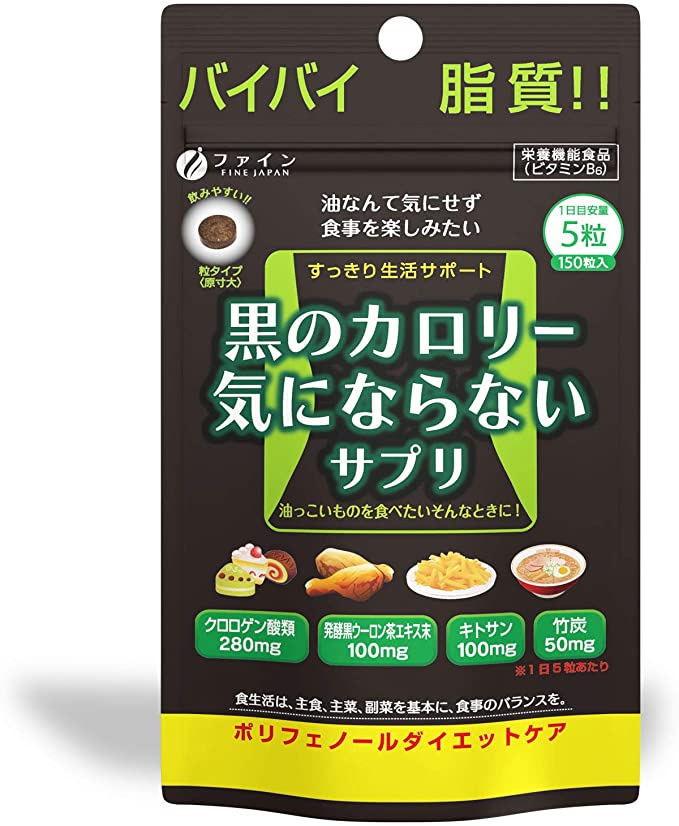 バイバイ 脂質!!

ファイン
FINE JAPAN

栄養機能食品
(ビタミン$B_6$)

飲みやすい!!

粒タイプ
〈原寸大〉

油なんて気にせず
食事を楽しみたい

1日目安量
5粒
150粒入

すっきり生活サポート

黒のカロリー
気にならない
サプリ

油っこいものを食べたいそんなときに!

クロロゲン酸類
280mg

発酵黒ウーロン茶エキス末
100mg

キトサン
100mg

竹炭
50mg

※1日5粒あたり

食生活は、主食、主菜、副菜を基本に、食事のバランスを。

ポリフェノールダイエットケア